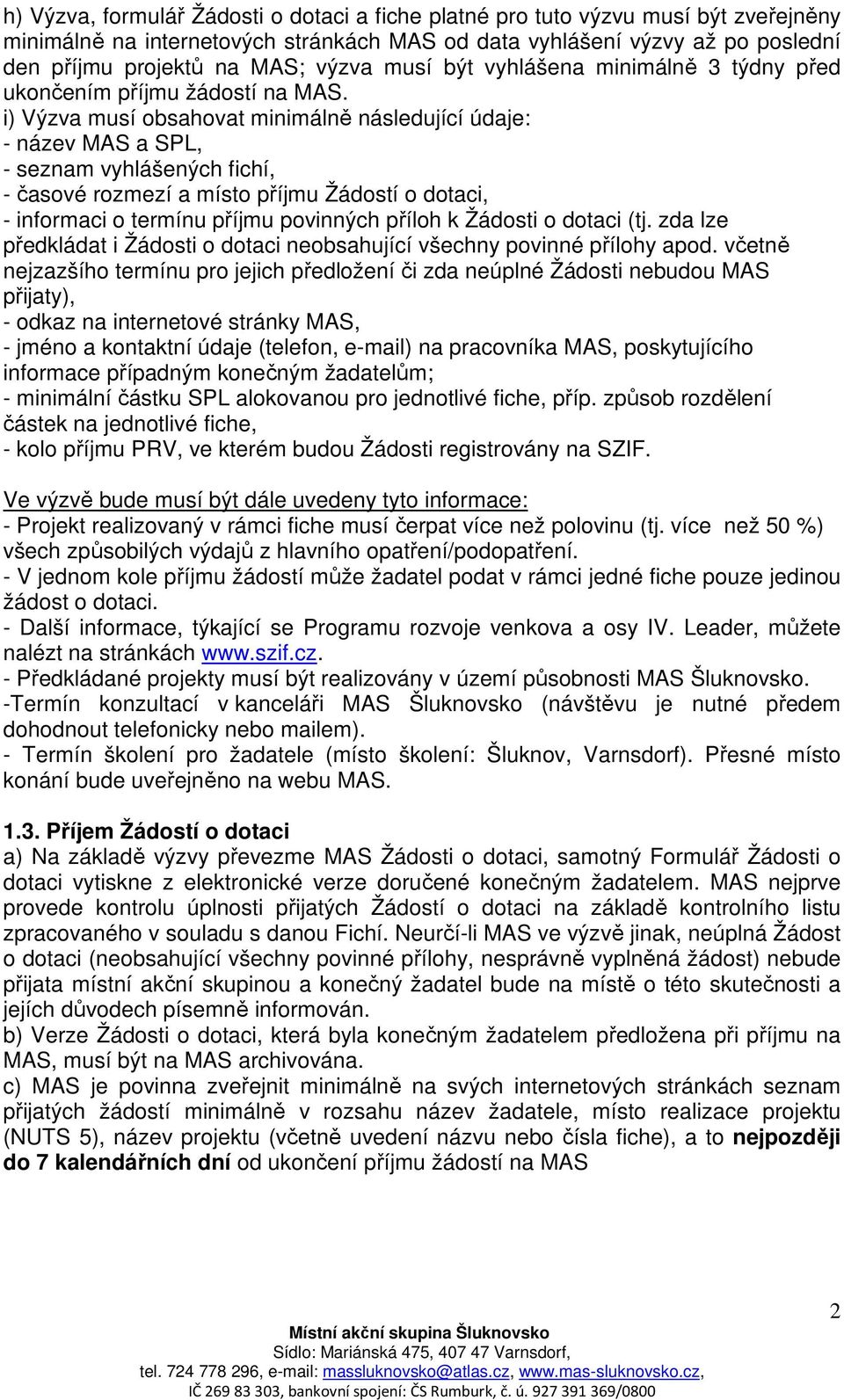 h) Výzva, formulář Žádosti o dotaci a fiche platné pro tuto výzvu musí být zveřejněny minimálně na internetových stránkách MAS od data vyhlášení výzvy až po poslední den příjmu projektů na MAS; výzva musí být vyhlášena minimálně 3 týdny před ukončením příjmu žádostí na MAS.
i) Výzva musí obsahovat minimálně následující údaje:
- název MAS a SPL,
- seznam vyhlášených fichí,
- časové rozmezí a místo příjmu Žádostí o dotaci,
- informaci o termínu příjmu povinných příloh k Žádosti o dotaci (tj. zda lze předkládat i Žádosti o dotaci neobsahující všechny povinné přílohy apod. včetně nejzazšího termínu pro jejich předložení či zda neúplné Žádosti nebudou MAS přijaty),
- odkaz na internetové stránky MAS,
- jméno a kontaktní údaje (telefon, e-mail) na pracovníka MAS, poskytujícího informace případným konečným žadatelům;
- minimální částku SPL alokovanou pro jednotlivé fiche, příp. způsob rozdělení částek na jednotlivé fiche,
- kolo příjmu PRV, ve kterém budou Žádosti registrovány na SZIF.

Ve výzvě bude musí být dále uvedeny tyto informace:
- Projekt realizovaný v rámci fiche musí čerpat více než polovinu (tj. více než 50 %) všech způsobilých výdajů z hlavního opatření/podopatření.
- V jednom kole příjmu žádostí může žadatel podat v rámci jedné fiche pouze jedinou žádost o dotaci.
- Další informace, týkající se Programu rozvoje venkova a osy IV. Leader, můžete nalézt na stránkách www.szif.cz.
- Předkládané projekty musí být realizovány v území působnosti MAS Šluknovsko.
-Termín konzultací v kanceláři MAS Šluknovsko (návštěvu je nutné předem dohodnout telefonicky nebo mailem).
- Termín školení pro žadatele (místo školení: Šluknov, Varnsdorf). Přesné místo konání bude uveřejněno na webu MAS.

1.3. Příjem Žádostí o dotaci
a) Na základě výzvy převezme MAS Žádosti o dotaci, samotný Formulář Žádosti o dotaci vytiskne z elektronické verze doručené konečným žadatelem. MAS nejprve provede kontrolu úplnosti přijatých Žádostí o dotaci na základě kontrolního listu zpracovaného v souladu s danou Fichí. Neurčí-li MAS ve výzvě jinak, neúplná Žádost o dotaci (neobsahující všechny povinné přílohy, nesprávně vyplněná žádost) nebude přijata místní akční skupinou a konečný žadatel bude na místě o této skutečnosti a jejích důvodech písemně informován.
b) Verze Žádosti o dotaci, která byla konečným žadatelem předložena při příjmu na MAS, musí být na MAS archivována.
c) MAS je povinna zveřejnit minimálně na svých internetových stránkách seznam přijatých žádostí minimálně v rozsahu název žadatele, místo realizace projektu (NUTS 5), název projektu (včetně uvedení názvu nebo čísla fiche), a to nejpozději do 7 kalendářních dní od ukončení příjmu žádostí na MAS

2

Místní akční skupina Šluknovsko
Sídlo: Mariánská 475, 407 47 Varnsdorf,
tel. 724 778 296, e-mail: massluknovsko@atlas.cz, www.mas-sluknovsko.cz,
IČ 269 83 303, bankovní spojení: ČS Rumburk, č. ú. 927 391 369/0800